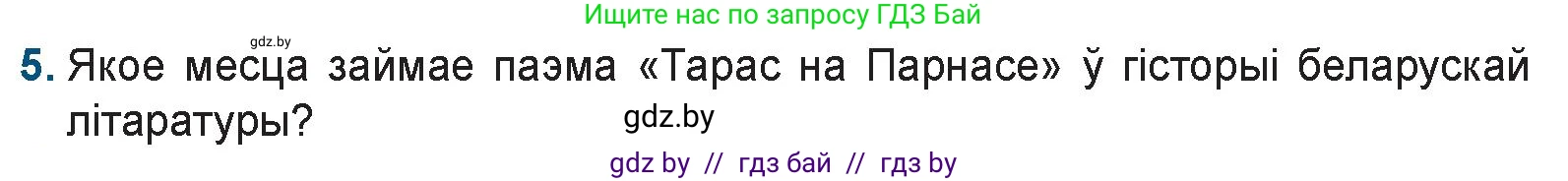 Ищите нас по запросу ГДЗ Бай

gdz.by

5. Якое месца займае паэма «Тарас на Парнасе» ў гісторыі беларускай літаратуры?

gdz.by

gdz by // гдз бай // гдз by